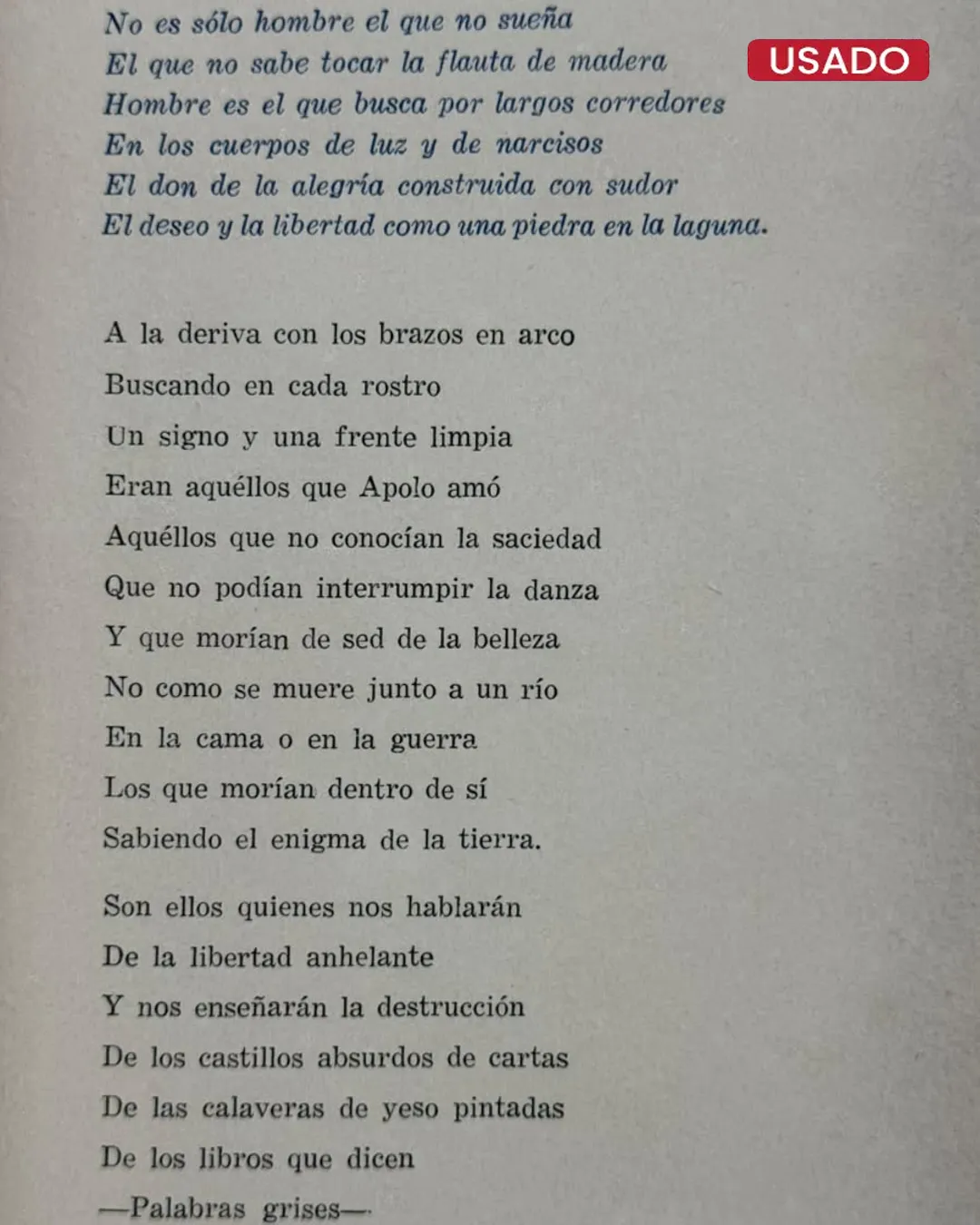 No es sólo hombre el que no sueña
El que no sabe tocar la flauta de madera
Hombre es el que busca por largos corredores
En los cuerpos de luz y de narcisos
El don de la alegría construida con sudor
El deseo y la libertad como una piedra en la laguna.

USADO

A la deriva con los brazos en arco
Buscando en cada rostro
Un signo y una frente limpia
Eran aquéllos que Apolo amó
Aquéllos que no conocían la saciedad
Que no podían interrumpir la danza
Y que morían de sed de la belleza
No como se muere junto a un río
En la cama o en la guerra
Los que morían dentro de sí
Sabiendo el enigma de la tierra.

Son ellos quienes nos hablarán
De la libertad anhelante
Y nos enseñarán la destrucción
De los castillos absurdos de cartas
De las calaveras de yeso pintadas
De los libros que dicen
—Palabras grises—